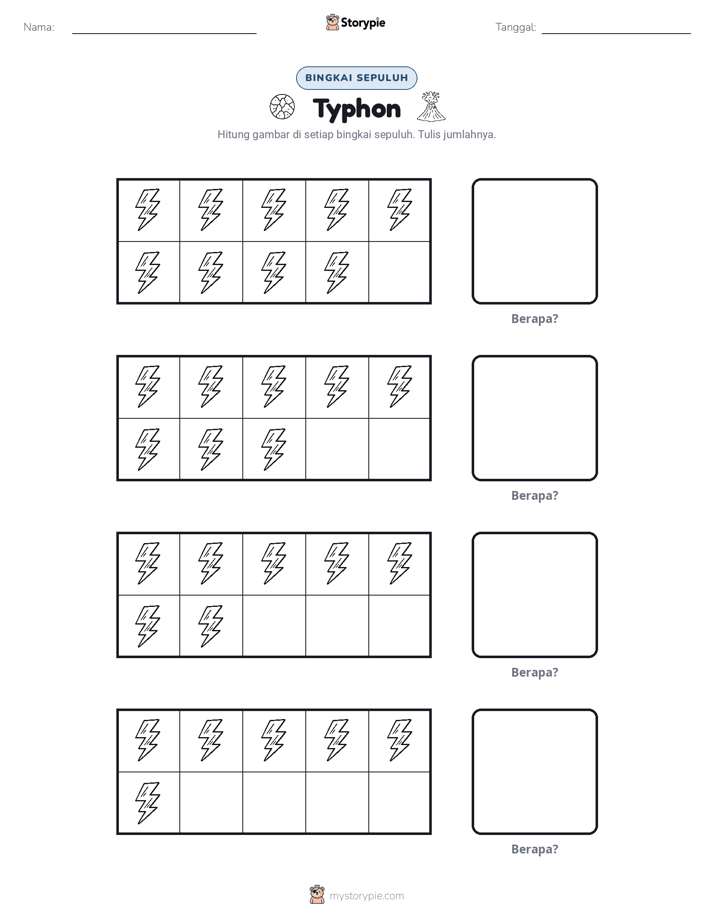 Nama: ____ Storypie Tanggal: ____

BINGKAI SEPULUH

Typhon

Hitung gambar di setiap bingkai sepuluh. Tulis jumlahnya.

Berapa?

Berapa?

Berapa?

Berapa?

mystorypie.com